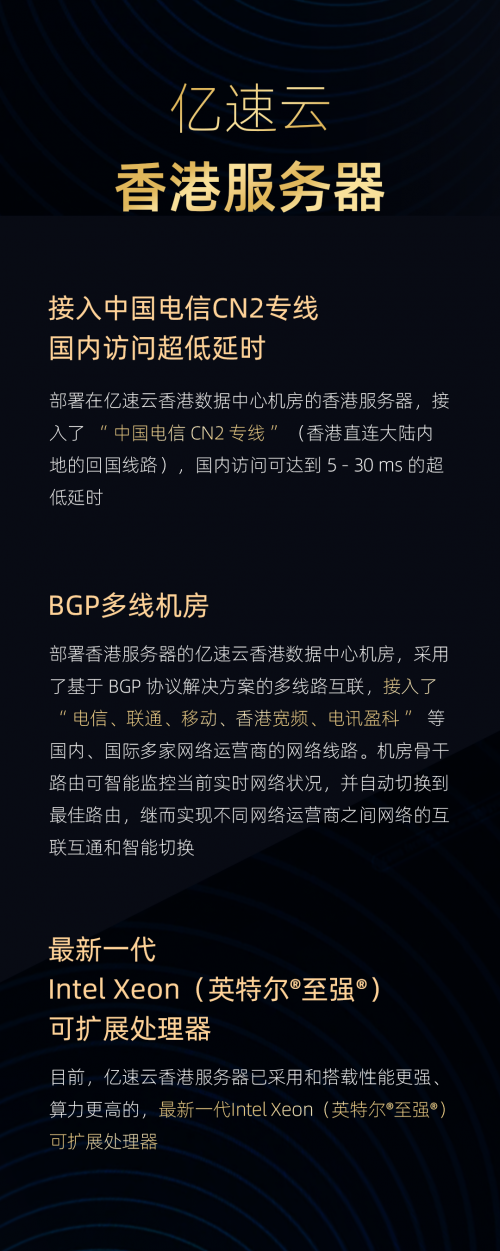 亿速云
香港服务器

接入中国电信CN2专线
国内访问超低延时

部署在亿速云香港数据中心机房的香港服务器，接入了 “ 中国电信 CN2 专线 ” （香港直连大陆内地的回国线路），国内访问可达到 5 - 30 ms 的超低延时

BGP多线机房

部署香港服务器的亿速云香港数据中心机房，采用了基于 BGP 协议解决方案的多线路互联，接入了 “ 电信、联通、移动、香港宽频、电讯盈科 ” 等国内、国际多家网络运营商的网络线路。机房骨干路由可智能监控当前实时网络状况，并自动切换到最佳路由，继而实现不同网络运营商之间网络的互联互通和智能切换

最新一代
Intel Xeon（英特尔®至强®）
可扩展处理器

目前，亿速云香港服务器已采用和搭载性能更强、算力更高的，最新一代Intel Xeon（英特尔®至强®）可扩展处理器